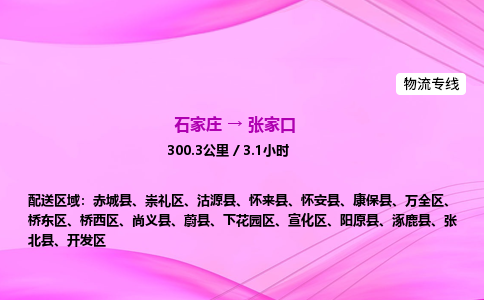 物流专线

石家庄 → 张家口

300.3公里 / 3.1小时

配送区域：赤城县、崇礼区、沽源县、怀来县、怀安县、康保县、万全区、桥东区、桥西区、尚义县、蔚县、下花园区、宣化区、阳原县、涿鹿县、张北县、开发区